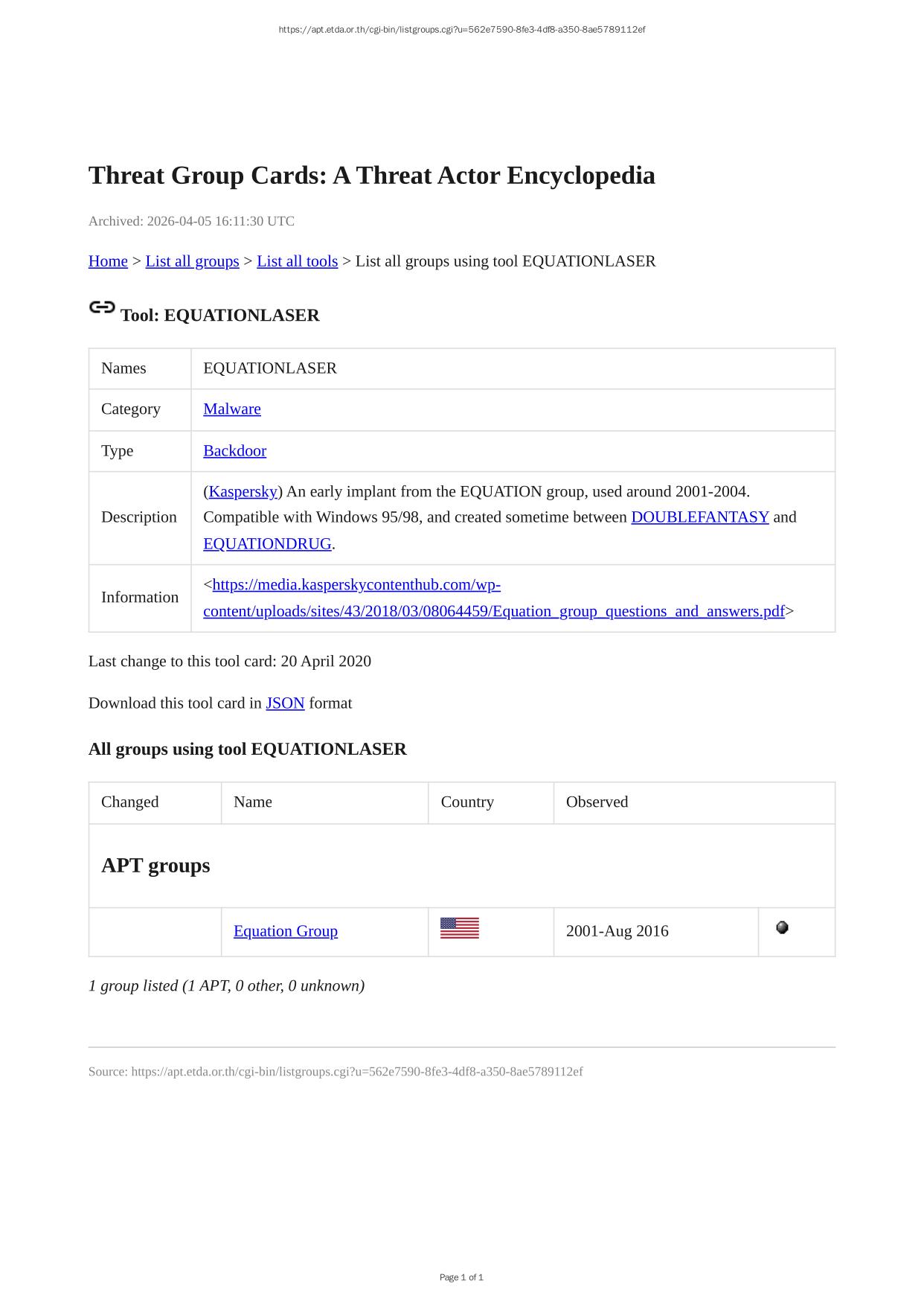 https://apt.etda.or.th/cgi-bin/listgroups.cgi?u=562e7590-8fe3-4df8-a350-8ae5789112ef

Threat Group Cards: A Threat Actor Encyclopedia

Archived: 2026-04-05 16:11:30 UTC

Home > List all groups > List all tools > List all groups using tool EQUATIONLASER

Tool: EQUATIONLASER

| Names | EQUATIONLASER |
|---|---|
| Category | Malware |
| Type | Backdoor |
| Description | (Kaspersky) An early implant from the EQUATION group, used around 2001-2004. Compatible with Windows 95/98, and created sometime between DOUBLEFANTASY and EQUATIONDRUG. |
| Information | <https://media.kasperskycontenthub.com/wp-content/uploads/sites/43/2018/03/08064459/Equation_group_questions_and_answers.pdf> |

Last change to this tool card: 20 April 2020

Download this tool card in JSON format

All groups using tool EQUATIONLASER

| Changed | Name | Country | Observed | |
|---|---|---|---|---|
| APT groups | | | | |
| | Equation Group | | 2001-Aug 2016 | |

1 group listed (1 APT, 0 other, 0 unknown)

Source: https://apt.etda.or.th/cgi-bin/listgroups.cgi?u=562e7590-8fe3-4df8-a350-8ae5789112ef

Page 1 of 1